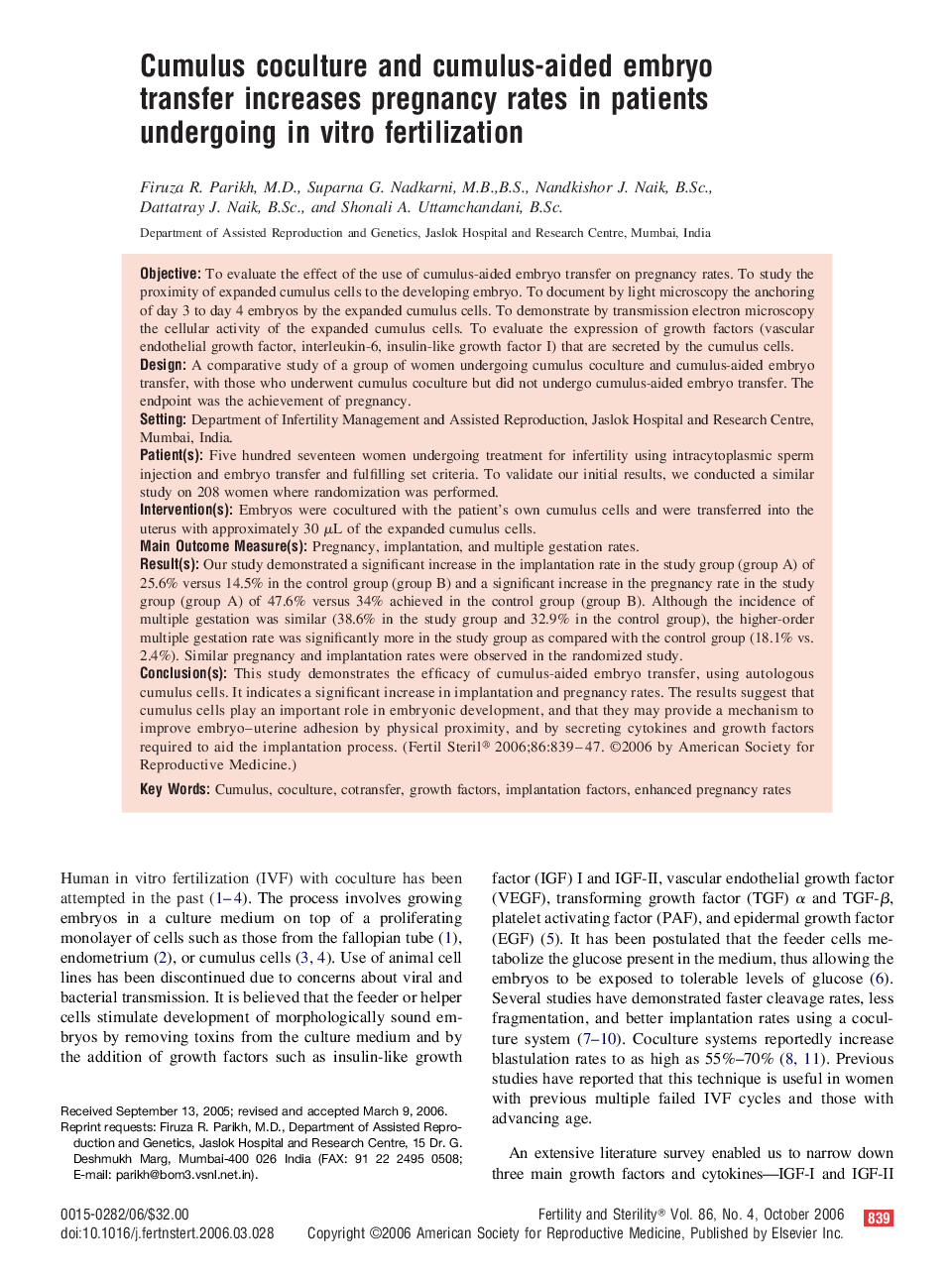 Cumulus coculture and cumulus-aided embryo transfer increases pregnancy rates in patients undergoing in vitro fertilization

Firuza R. Parikh, M.D., Suparna G. Nadkarni, M.B.,B.S., Nandkishor J. Naik, B.Sc., Dattatray J. Naik, B.Sc., and Shonali A. Uttamchandani, B.Sc.

Department of Assisted Reproduction and Genetics, Jaslok Hospital and Research Centre, Mumbai, India

Objective: To evaluate the effect of the use of cumulus-aided embryo transfer on pregnancy rates. To study the proximity of expanded cumulus cells to the developing embryo. To document by light microscopy the anchoring of day 3 to day 4 embryos by the expanded cumulus cells. To demonstrate by transmission electron microscopy the cellular activity of the expanded cumulus cells. To evaluate the expression of growth factors (vascular endothelial growth factor, interleukin-6, insulin-like growth factor I) that are secreted by the cumulus cells.
Design: A comparative study of a group of women undergoing cumulus coculture and cumulus-aided embryo transfer, with those who underwent cumulus coculture but did not undergo cumulus-aided embryo transfer. The endpoint was the achievement of pregnancy.
Setting: Department of Infertility Management and Assisted Reproduction, Jaslok Hospital and Research Centre, Mumbai, India.
Patient(s): Five hundred seventeen women undergoing treatment for infertility using intracytoplasmic sperm injection and embryo transfer and fulfilling set criteria. To validate our initial results, we conducted a similar study on 208 women where randomization was performed.
Intervention(s): Embryos were cocultured with the patient's own cumulus cells and were transferred into the uterus with approximately 30 $\mu$L of the expanded cumulus cells.
Main Outcome Measure(s): Pregnancy, implantation, and multiple gestation rates.
Result(s): Our study demonstrated a significant increase in the implantation rate in the study group (group A) of 25.6% versus 14.5% in the control group (group B) and a significant increase in the pregnancy rate in the study group (group A) of 47.6% versus 34% achieved in the control group (group B). Although the incidence of multiple gestation was similar (38.6% in the study group and 32.9% in the control group), the higher-order multiple gestation rate was significantly more in the study group as compared with the control group (18.1% vs. 2.4%). Similar pregnancy and implantation rates were observed in the randomized study.
Conclusion(s): This study demonstrates the efficacy of cumulus-aided embryo transfer, using autologous cumulus cells. It indicates a significant increase in implantation and pregnancy rates. The results suggest that cumulus cells play an important role in embryonic development, and that they may provide a mechanism to improve embryo–uterine adhesion by physical proximity, and by secreting cytokines and growth factors required to aid the implantation process. (Fertil Steril® 2006;86:839–47. ©2006 by American Society for Reproductive Medicine.)

Key Words: Cumulus, coculture, cotransfer, growth factors, implantation factors, enhanced pregnancy rates

Human in vitro fertilization (IVF) with coculture has been attempted in the past (1–4). The process involves growing embryos in a culture medium on top of a proliferating monolayer of cells such as those from the fallopian tube (1), endometrium (2), or cumulus cells (3, 4). Use of animal cell lines has been discontinued due to concerns about viral and bacterial transmission. It is believed that the feeder or helper cells stimulate development of morphologically sound embryos by removing toxins from the culture medium and by the addition of growth factors such as insulin-like growth

Received September 13, 2005; revised and accepted March 9, 2006.
Reprint requests: Firuza R. Parikh, M.D., Department of Assisted Reproduction and Genetics, Jaslok Hospital and Research Centre, 15 Dr. G. Deshmukh Marg, Mumbai-400 026 India (FAX: 91 22 2495 0508; E-mail: parikh@bom3.vsnl.net.in).

factor (IGF) I and IGF-II, vascular endothelial growth factor (VEGF), transforming growth factor (TGF) $\alpha$ and TGF-$\beta$, platelet activating factor (PAF), and epidermal growth factor (EGF) (5). It has been postulated that the feeder cells metabolize the glucose present in the medium, thus allowing the embryos to be exposed to tolerable levels of glucose (6). Several studies have demonstrated faster cleavage rates, less fragmentation, and better implantation rates using a coculture system (7–10). Coculture systems reportedly increase blastulation rates to as high as 55%–70% (8, 11). Previous studies have reported that this technique is useful in women with previous multiple failed IVF cycles and those with advancing age.

An extensive literature survey enabled us to narrow down three main growth factors and cytokines—IGF-I and IGF-II

0015-0282/06/$32.00
doi:10.1016/j.fertnstert.2006.03.028

Fertility and Sterility® Vol. 86, No. 4, October 2006 839
Copyright ©2006 American Society for Reproductive Medicine, Published by Elsevier Inc.